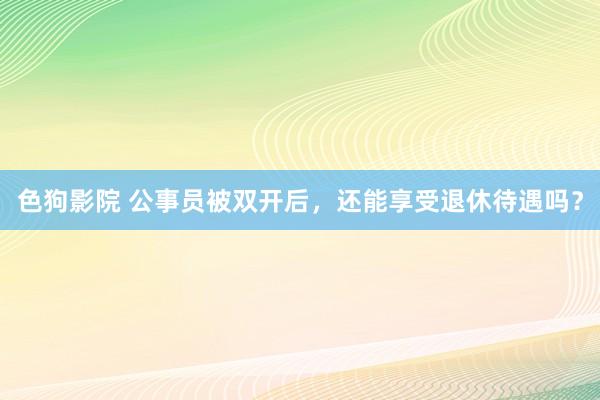 色狗影院 公事员被双开后，还能享受退休待遇吗？